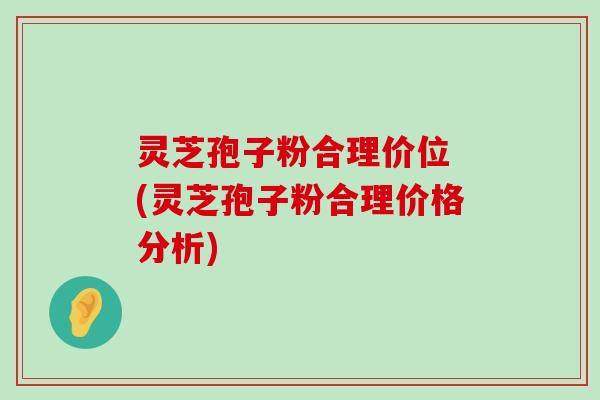 灵芝孢子粉合理价位(灵芝孢子粉合理价格分析)